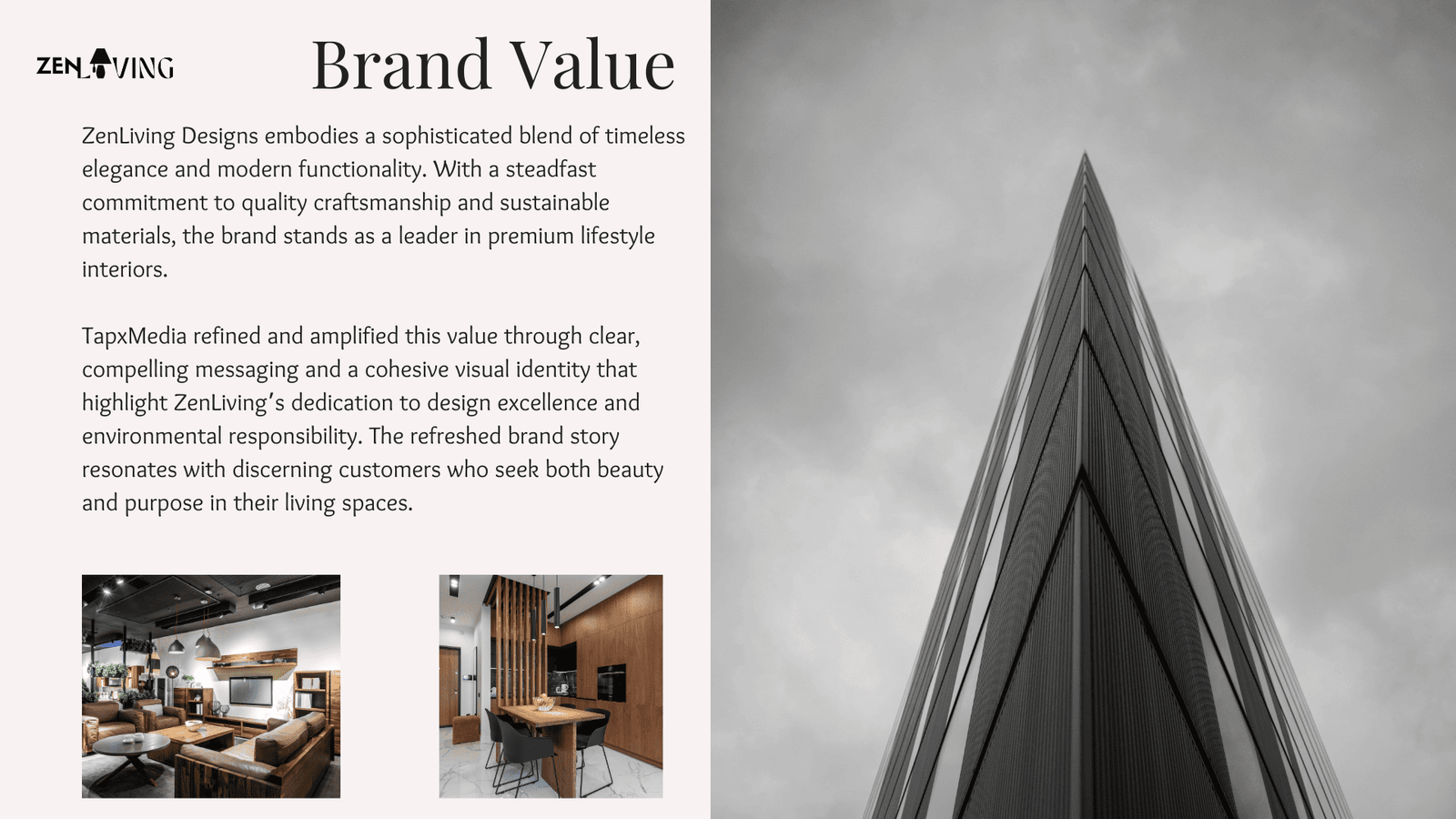 ZENLIVING

Brand Value

ZenLiving Designs embodies a sophisticated blend of timeless elegance and modern functionality. With a steadfast commitment to quality craftsmanship and sustainable materials, the brand stands as a leader in premium lifestyle interiors.

TapxMedia refined and amplified this value through clear, compelling messaging and a cohesive visual identity that highlight ZenLiving's dedication to design excellence and environmental responsibility. The refreshed brand story resonates with discerning customers who seek both beauty and purpose in their living spaces.